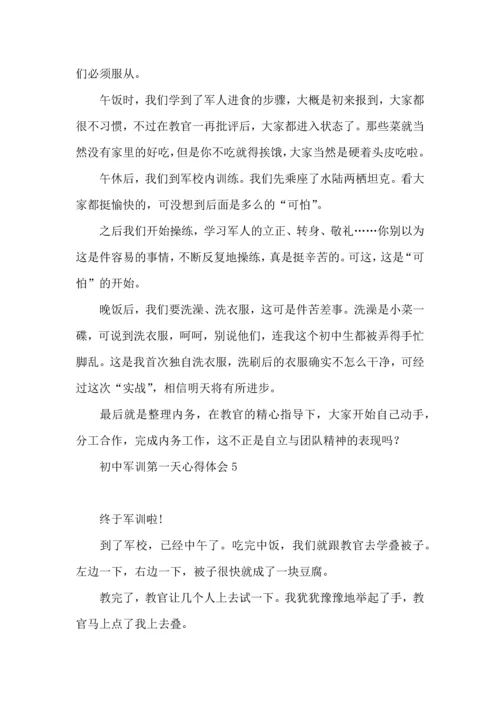 们必须服从。

午饭时，我们学到了军人进食的步骤，大概是初来报到，大家都很不习惯，不过在教官一再批评后，大家都进入状态了。那些菜就当然没有家里的好吃，但是你不吃就得挨饿，大家当然是硬着头皮吃啦。

午休后，我们到军校内训练。我们先乘座了水陆两栖坦克。看大家都挺愉快的，可没想到后面是多么的“可怕”。

之后我们开始操练，学习军人的立正、转身、敬礼……你别以为这是件容易的事情，不断反复地操练，真是挺辛苦的。可这，这是“可怕”的开始。

晚饭后，我们要洗澡、洗衣服，这可是件苦差事。洗澡是小菜一碟，可说到洗衣服，呵呵，别说他们，连我这个初中生都被弄得手忙脚乱。这是我首次独自洗衣服，洗刷后的衣服确实不怎么干净，可经过这次“实战”，相信明天将有所进步。

最后就是整理内务，在教官的精心指导下，大家开始自己动手，分工合作，完成内务工作，这不正是自立与团队精神的表现吗？

初中军训第一天心得体会 5

终于军训啦！

到了军校，已经中午了。吃完中饭，我们就跟教官去学叠被子。左边一下，右边一下，被子很快就成了一块豆腐。

教完了，教官让几个人上去试一下。我犹犹豫豫地举起了手，教官马上点了我上去叠。